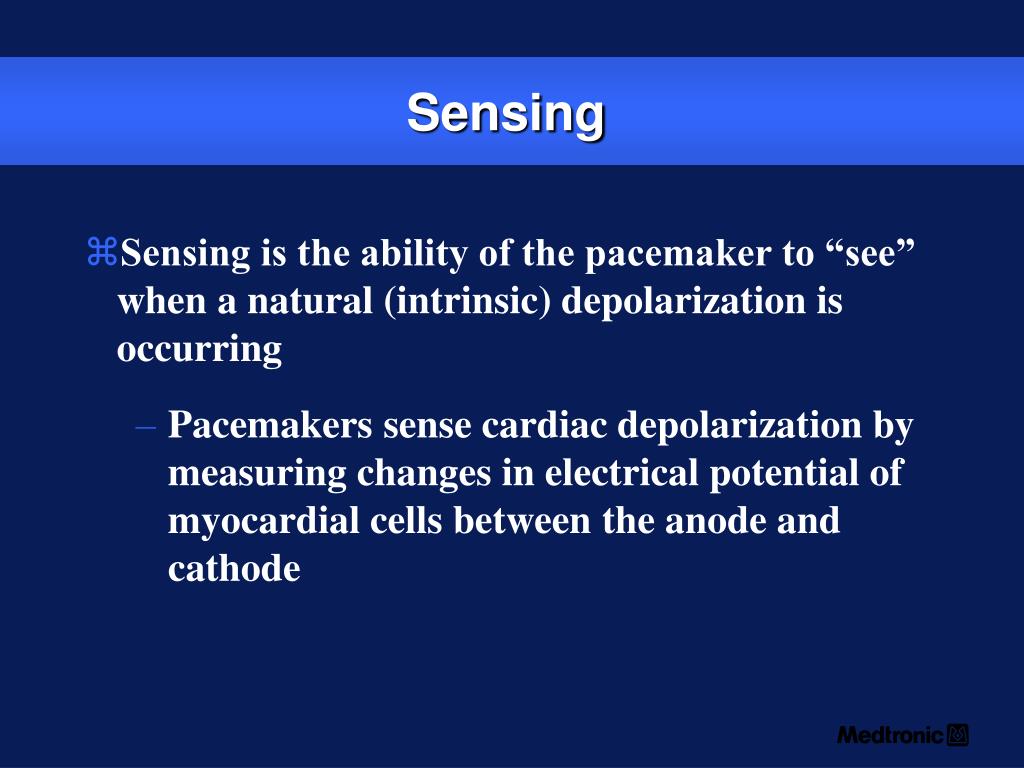 Sensing

⌘Sensing is the ability of the pacemaker to “see” when a natural (intrinsic) depolarization is occurring

– Pacemakers sense cardiac depolarization by measuring changes in electrical potential of myocardial cells between the anode and cathode

Medtronic